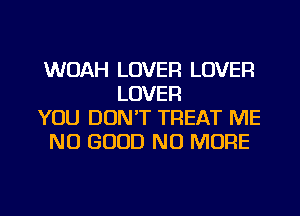 WOAH LOVER LOVER LOVER
YOU DON'T TREAT ME NO GOOD NO MORE